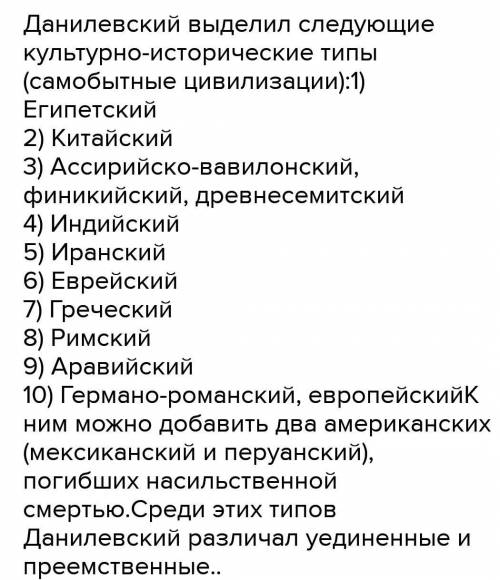 Данилевский выделил следующие культурно-исторические типы (самобытные цивилизации):1) Египетский
2) Китайский
3) Ассирийско-вавилонский, финикийский, древнесемитский
4) Индийский
5) Иранский
6) Еврейский
7) Греческий
8) Римский
9) Аравийский
10) Германо-романский, европейскийК ним можно добавить два американских (мексиканский и перуанский), погибших насильственной смертью.Среди этих типов Данилевский различал уединенные и преемственные..